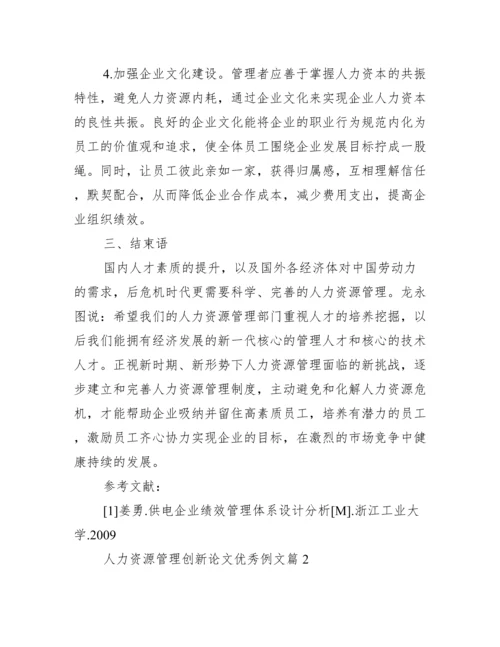 4.加强企业文化建设。管理者应善于掌握人力资本的共振特性，避免人力资源内耗，通过企业文化来实现企业人力资本的良性共振。良好的企业文化能将企业的职业行为规范内化为员工的价值观和追求，使全体员工围绕企业发展目标拧成一股绳。同时，让员工彼此亲如一家，获得归属感，互相理解信任，默契配合，从而降低企业合作成本，减少费用支出，提高企业组织绩效。

三、结束语

国内人才素质的提升，以及国外各经济体对中国劳动力的需求，后危机时代更需要科学、完善的人力资源管理。龙永图说：希望我们的人力资源管理部门重视人才的培养挖掘，以后我们能拥有经济发展的新一代核心的管理人才和核心的技术人才。正视新时期、新形势下人力资源管理面临的新挑战，逐步建立和完善人力资源管理制度，主动避免和化解人力资源危机，才能帮助企业吸纳并留住高素质员工，培养有潜力的员工，激励员工齐心协力实现企业的目标，在激烈的市场竞争中健康持续的发展。

参考文献：

[1]姜勇.供电企业绩效管理体系设计分析[M].浙江工业大学.2009

人力资源管理创新论文优秀例文篇 2